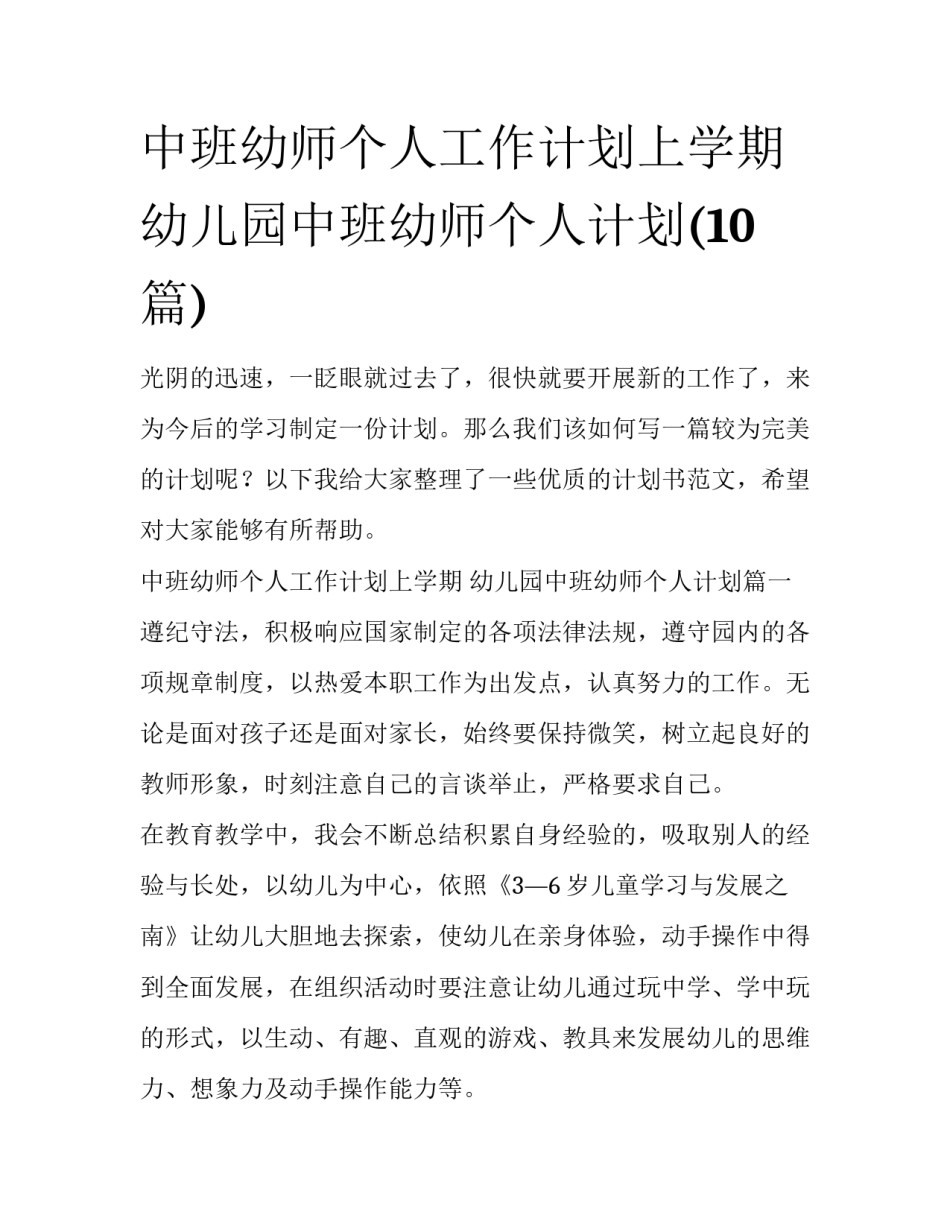 中班幼师个人工作计划上学期 幼儿园中班幼师个人计划(10篇)

光阴的迅速，一眨眼就过去了，很快就要开展新的工作了，来为今后的学习制定一份计划。那么我们该如何写一篇较为完美的计划呢？以下我给大家整理了一些优质的计划书范文，希望对大家能够有所帮助。

中班幼师个人工作计划上学期 幼儿园中班幼师个人计划篇一

遵纪守法，积极响应国家制定的各项法律法规，遵守园内的各项规章制度，以热爱本职工作为出发点，认真努力的工作。无论是面对孩子还是面对家长，始终要保持微笑，树立起良好的教师形象，时刻注意自己的言谈举止，严格要求自己。

在教育教学中，我会不断总结积累自身经验的，吸取别人的经验与长处，以幼儿为中心，依照《3—6岁儿童学习与发展之南》让幼儿大胆地去探索，使幼儿在亲身体验，动手操作中得到全面发展，在组织活动时要注意让幼儿通过玩中学、学中玩的形式，以生动、有趣、直观的游戏、教具来发展幼儿的思维力、想象力及动手操作能力等。